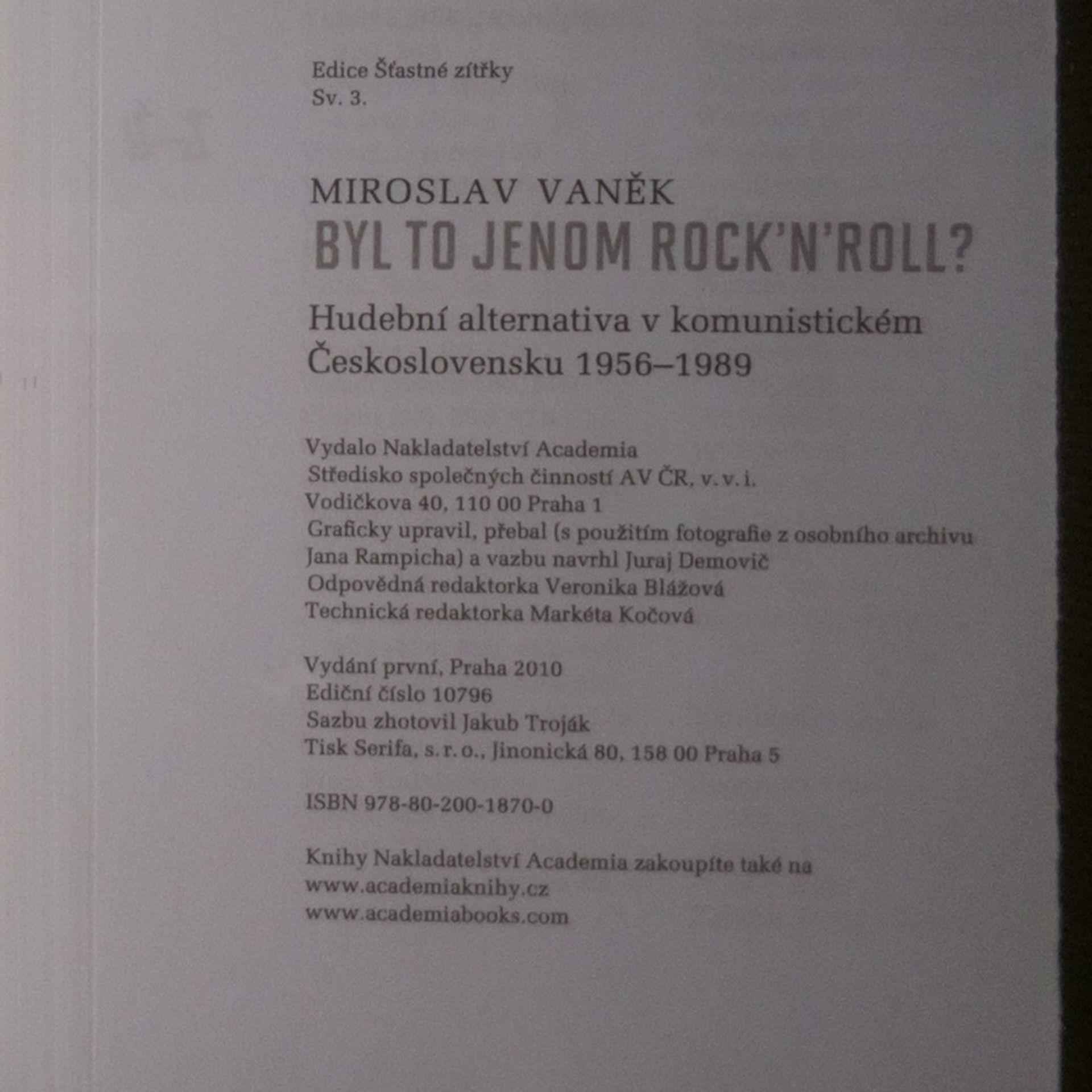 Edice Šťastné zítřky
Sv. 3.

MIROSLAV VANĚK
BYL TO JENOM ROCK'N'ROLL?

Hudební alternativa v komunistickém Československu 1956–1989

Vydalo Nakladatelství Academia
Středisko společných činností AV ČR, v. v. i.
Vodičkova 40, 110 00 Praha 1
Graficky upravil, přebal (s použitím fotografie z osobního archivu Jana Rampicha) a vazbu navrhl Juraj Demovič
Odpovědná redaktorka Veronika Blážová
Technická redaktorka Markéta Kočová

Vydání první, Praha 2010
Ediční číslo 10796
Sazbu zhotovil Jakub Troják
Tisk Serifa, s. r. o., Jinonická 80, 158 00 Praha 5

ISBN 978-80-200-1870-0

Knihy Nakladatelství Academia zakoupíte také na
www.academiaknihy.cz
www.academiabooks.com